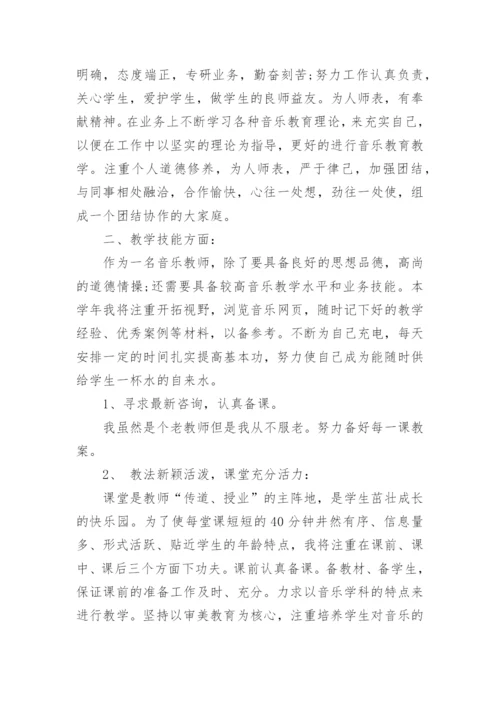 明确，态度端正，专研业务，勤奋刻苦;努力工作认真负责，关心学生，爱护学生，做学生的良师益友。为人师表，有奉献精神。在业务上不断学习各种音乐教育理论，来充实自己，以便在工作中以坚实的理论为指导，更好的进行音乐教育教学。注重个人道德修养，为人师表，严于律己，加强团结，与同事相处融洽，合作愉快，心往一处想，劲往一处使，组成一个团结协作的大家庭。

二、教学技能方面:

作为一名音乐教师，除了要具备良好的思想品德，高尚的道德情操;还需要具备较高音乐教学水平和业务技能。本学年我将注重开拓视野，浏览音乐网页，随时记下好的教学经验、优秀案例等材料，以备参考。不断为自己充电，每天安排一定的时间扎实提高基本功，努力使自己成为能随时供给学生一杯水的自来水。

1、寻求最新咨询，认真备课。

我虽然是个老教师但是我从不服老。努力备好每一课教案。

2、 教法新颖活泼，课堂充分活力:

课堂是教师“传道、授业”的主阵地，是学生茁壮成长的快乐园。为了使每堂课短短的40分钟井然有序、信息量多、形式活跃、贴近学生的年龄特点，我将注重在课前、课中、课后三个方面下功夫。课前认真备课。备教材、备学生，保证课前的准备工作及时、充分。力求以音乐学科的特点来进行教学。坚持以审美教育为核心，注重培养学生对音乐的